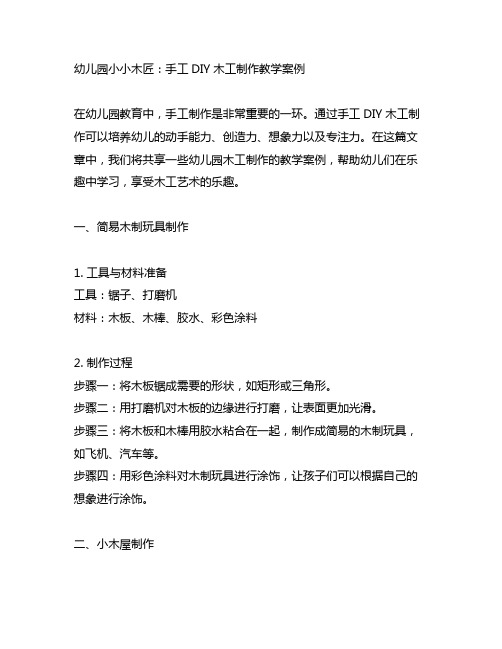 幼儿园小小木匠：手工 DIY 木工制作教学案例

在幼儿园教育中，手工制作是非常重要的一环。通过手工 DIY 木工制作可以培养幼儿的动手能力、创造力、想象力以及专注力。在这篇文章中，我们将共享一些幼儿园木工制作的教学案例，帮助幼儿们在乐趣中学习，享受木工艺术的乐趣。

一、简易木制玩具制作

1. 工具与材料准备
工具：锯子、打磨机
材料：木板、木棒、胶水、彩色涂料

2. 制作过程
步骤一：将木板锯成需要的形状，如矩形或三角形。
步骤二：用打磨机对木板的边缘进行打磨，让表面更加光滑。
步骤三：将木板和木棒用胶水粘合在一起，制作成简易的木制玩具，如飞机、汽车等。
步骤四：用彩色涂料对木制玩具进行涂饰，让孩子们可以根据自己的想象进行涂饰。

二、小木屋制作